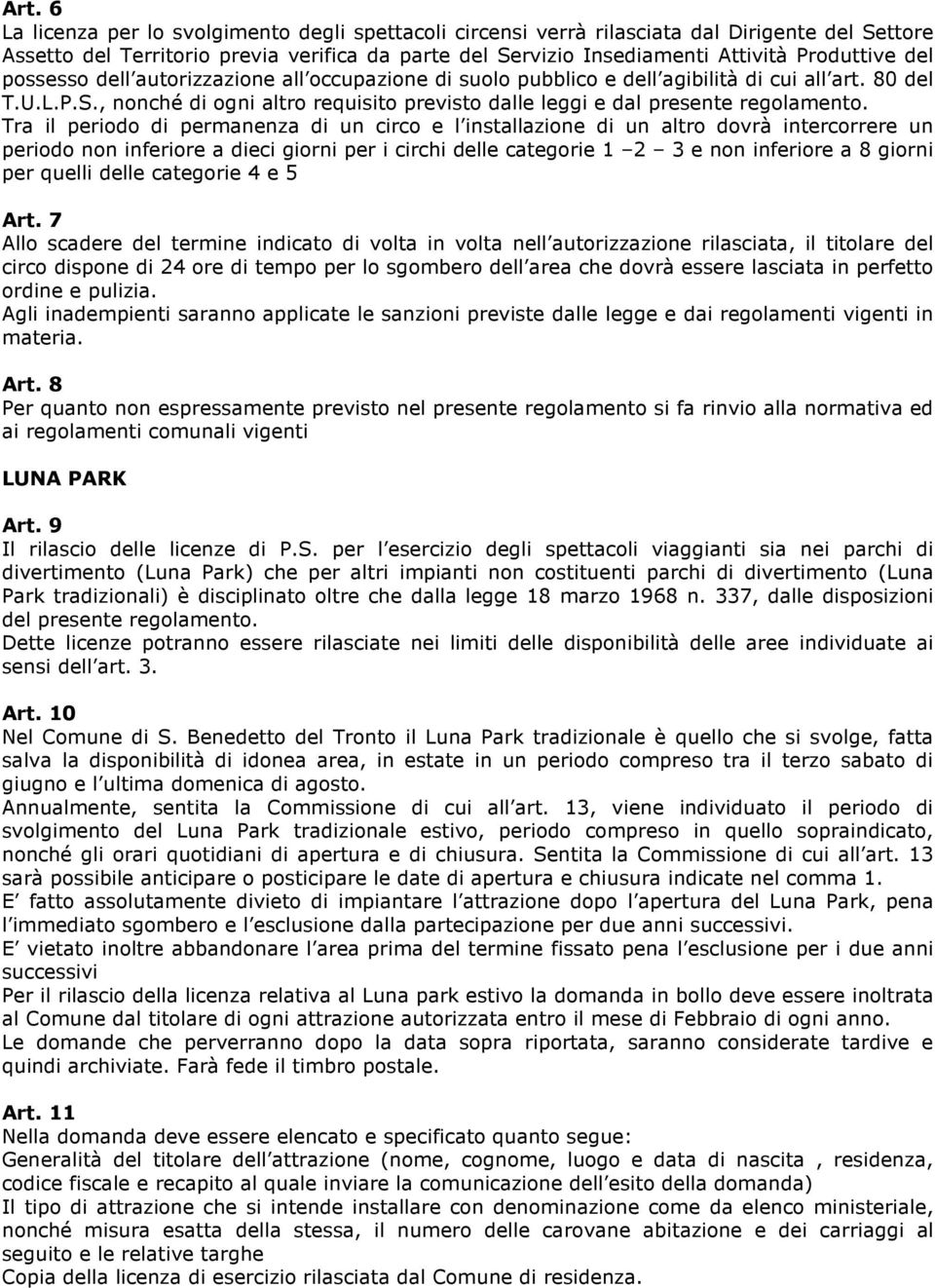 Art. 6
La licenza per lo svolgimento degli spettacoli circensi verrà rilasciata dal Dirigente del Settore Assetto del Territorio previa verifica da parte del Servizio Insediamenti Attività Produttive del possesso dell autorizzazione all occupazione di suolo pubblico e dell agibilità di cui all art. 80 del T.U.L.P.S., nonché di ogni altro requisito previsto dalle leggi e dal presente regolamento.
Tra il periodo di permanenza di un circo e l installazione di un altro dovrà intercorrere un periodo non inferiore a dieci giorni per i circhi delle categorie 1 –2 – 3 e non inferiore a 8 giorni per quelli delle categorie 4 e 5

Art. 7
Allo scadere del termine indicato di volta in volta nell autorizzazione rilasciata, il titolare del circo dispone di 24 ore di tempo per lo sgombero dell area che dovrà essere lasciata in perfetto ordine e pulizia.
Agli inadempienti saranno applicate le sanzioni previste dalle legge e dai regolamenti vigenti in materia.

Art. 8
Per quanto non espressamente previsto nel presente regolamento si fa rinvio alla normativa ed ai regolamenti comunali vigenti

LUNA PARK

Art. 9
Il rilascio delle licenze di P.S. per l esercizio degli spettacoli viaggianti sia nei parchi di divertimento (Luna Park) che per altri impianti non costituenti parchi di divertimento (Luna Park tradizionali) è disciplinato oltre che dalla legge 18 marzo 1968 n. 337, dalle disposizioni del presente regolamento.
Dette licenze potranno essere rilasciate nei limiti delle disponibilità delle aree individuate ai sensi dell art. 3.

Art. 10
Nel Comune di S. Benedetto del Tronto il Luna Park tradizionale è quello che si svolge, fatta salva la disponibilità di idonea area, in estate in un periodo compreso tra il terzo sabato di giugno e l ultima domenica di agosto.
Annualmente, sentita la Commissione di cui all art. 13, viene individuato il periodo di svolgimento del Luna Park tradizionale estivo, periodo compreso in quello sopraindicato, nonché gli orari quotidiani di apertura e di chiusura. Sentita la Commissione di cui all art. 13 sarà possibile anticipare o posticipare le date di apertura e chiusura indicate nel comma 1.
E fatto assolutamente divieto di impiantare l attrazione dopo l apertura del Luna Park, pena l immediato sgombero e l esclusione dalla partecipazione per due anni successivi.
E vietato inoltre abbandonare l area prima del termine fissato pena l esclusione per i due anni successivi
Per il rilascio della licenza relativa al Luna park estivo la domanda in bollo deve essere inoltrata al Comune dal titolare di ogni attrazione autorizzata entro il mese di Febbraio di ogni anno.
Le domande che perverranno dopo la data sopra riportata, saranno considerate tardive e quindi archiviate. Farà fede il timbro postale.

Art. 11
Nella domanda deve essere elencato e specificato quanto segue:
Generalità del titolare dell attrazione (nome, cognome, luogo e data di nascita , residenza, codice fiscale e recapito al quale inviare la comunicazione dell esito della domanda)
Il tipo di attrazione che si intende installare con denominazione come da elenco ministeriale, nonché misura esatta della stessa, il numero delle carovane abitazione e dei carriaggi al seguito e le relative targhe
Copia della licenza di esercizio rilasciata dal Comune di residenza.